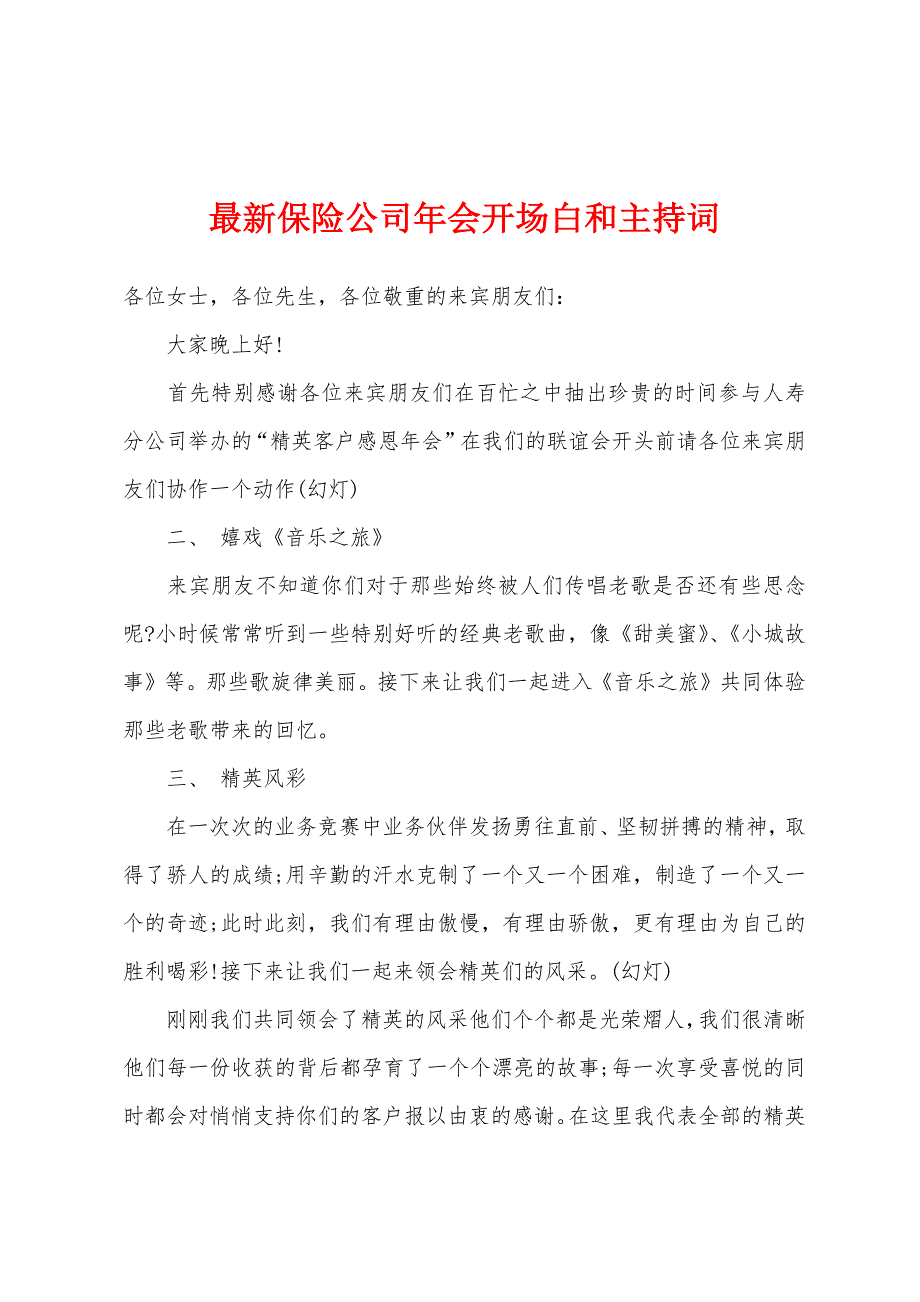 最新保险公司年会开场白和主持词

各位女士，各位先生，各位敬重的来宾朋友们：

大家晚上好!

首先特别感谢各位来宾朋友们在百忙之中抽出珍贵的时间参与人寿分公司举办的“精英客户感恩年会”在我们的联谊会开头前请各位来宾朋友们协作一个动作(幻灯)

二、 嬉戏《音乐之旅》

来宾朋友不知道你们对于那些始终被人们传唱老歌是否还有些思念呢?小时候常常听到一些特别好听的经典老歌曲，像《甜美蜜》、《小城故事》等。那些歌旋律美丽。接下来让我们一起进入《音乐之旅》共同体验那些老歌带来的回忆。

三、 精英风彩

在一次次的业务竞赛中业务伙伴发扬勇往直前、坚韧拼搏的精神，取得了骄人的成绩;用辛勤的汗水克制了一个又一个困难，制造了一个又一个的奇迹;此时此刻，我们有理由傲慢，有理由骄傲，更有理由为自己的胜利喝彩!接下来让我们一起来领会精英们的风采。(幻灯)

刚刚我们共同领会了精英的风采他们个个都是光荣熠人，我们很清晰他们每一份收获的背后都孕育了一个个漂亮的故事;每一次享受喜悦的同时都会对悄悄支持你们的客户报以由衷的感谢。在这里我代表全部的精英